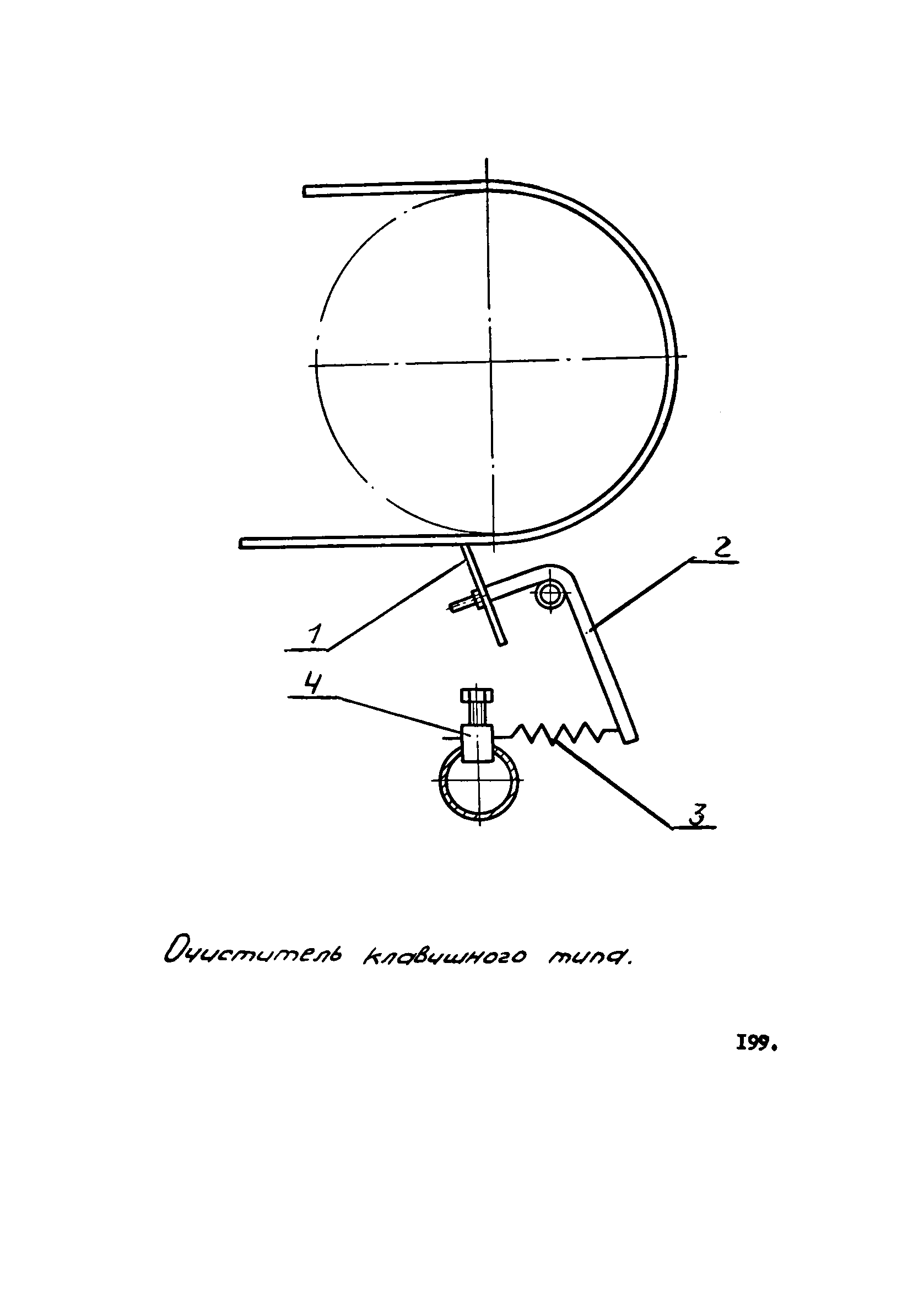 2

1

4

3

Очиститель клавишного типа.

I99.